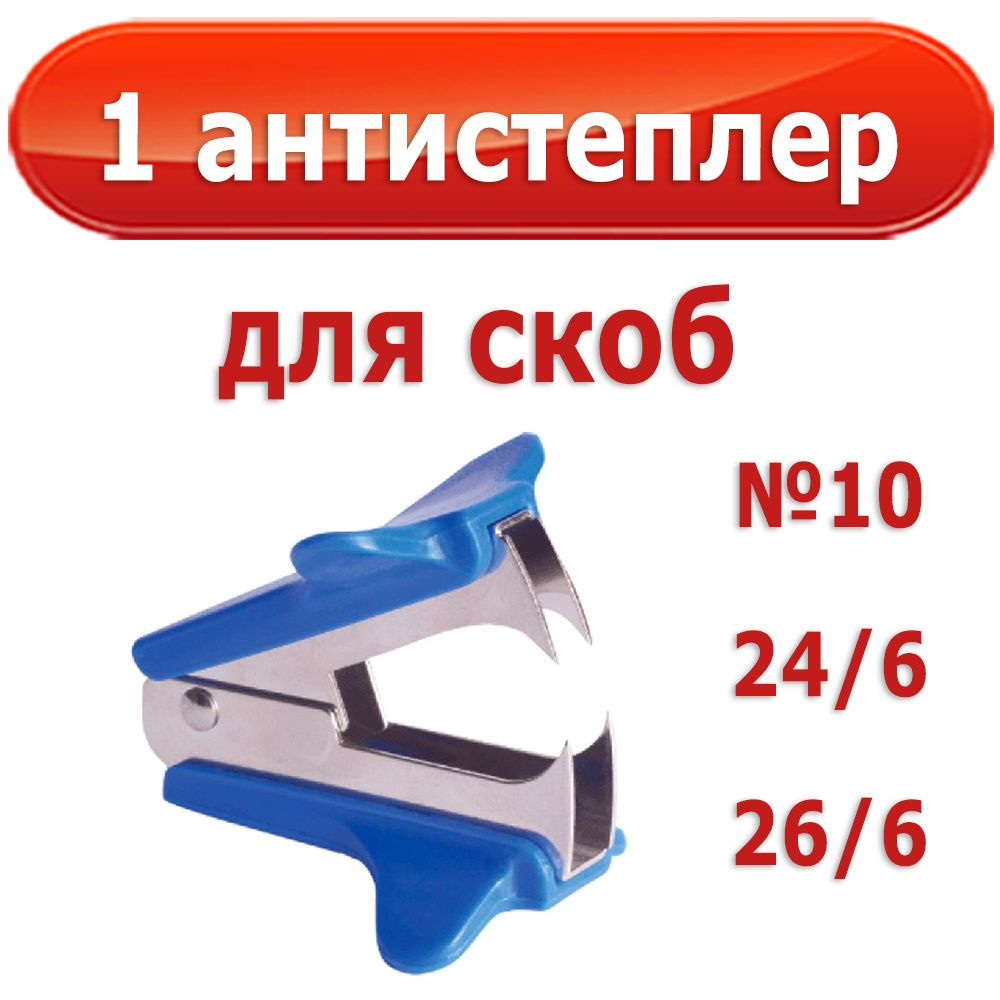 1 антистеплер

для скоб

№10

24/6

26/6